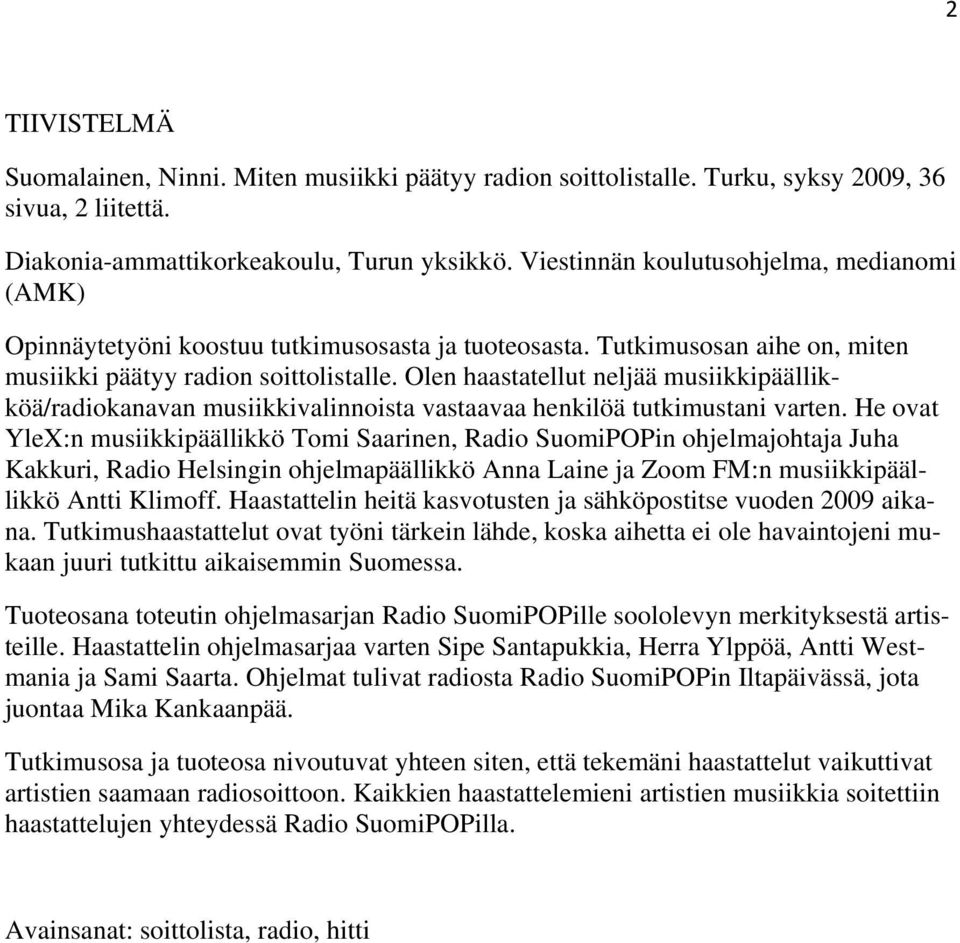 2

TIIVISTELMÄ

Suomalainen, Ninni. Miten musiikki päätyy radion soittolistalle. Turku, syksy 2009, 36 sivua, 2 liitettä.

Diakonia-ammattikorkeakoulu, Turun yksikkö. Viestinnän koulutusohjelma, medianomi (AMK)

Opinnäytetyöni koostuu tutkimusosasta ja tuoteosasta. Tutkimusosan aihe on, miten musiikki päätyy radion soittolistalle. Olen haastatellut neljää musiikkipäällikköä/radiokanavan musiikkivalinnoista vastaavaa henkilöä tutkimustani varten. He ovat YleX:n musiikkipäällikkö Tomi Saarinen, Radio SuomiPOPin ohjelmajohtaja Juha Kakkuri, Radio Helsingin ohjelmapäällikkö Anna Laine ja Zoom FM:n musiikkipäällikkö Antti Klimoff. Haastattelin heitä kasvotusten ja sähköpostitse vuoden 2009 aikana. Tutkimushaastattelut ovat työni tärkein lähde, koska aihetta ei ole havaintojeni mukaan juuri tutkittu aikaisemmin Suomessa.

Tuoteosana toteutin ohjelmasarjan Radio SuomiPOPille soololevyn merkityksestä artisteille. Haastattelin ohjelmasarjaa varten Sipe Santapukkia, Herra Ylppöä, Antti Westmania ja Sami Saarta. Ohjelmat tulivat radiosta Radio SuomiPOPin Iltapäivässä, jota juontaa Mika Kankaanpää.

Tutkimusosa ja tuoteosa nivoutuvat yhteen siten, että tekemäni haastattelut vaikuttivat artistien saamaan radiosoittoon. Kaikkien haastattelemieni artistien musiikkia soitettiin haastattelujen yhteydessä Radio SuomiPOPilla.

Avainsanat: soittolista, radio, hitti